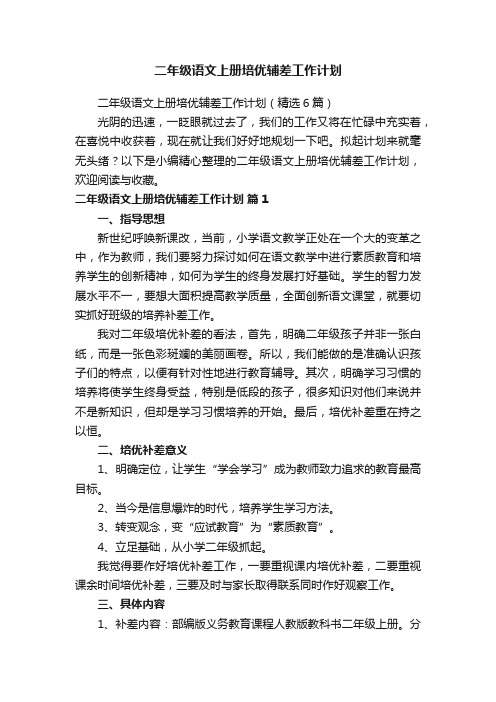 二年级语文上册培优辅差工作计划

二年级语文上册培优辅差工作计划（精选6篇）

光阴的迅速，一眨眼就过去了，我们的工作又将在忙碌中充实着，在喜悦中收获着，现在就让我们好好地规划一下吧。拟起计划来就毫无头绪？以下是小编精心整理的二年级语文上册培优辅差工作计划，欢迎阅读与收藏。

二年级语文上册培优辅差工作计划 篇1

一、指导思想

新世纪呼唤新课改，当前，小学语文教学正处在一个大的变革之中，作为教师，我们要努力探讨如何在语文教学中进行素质教育和培养学生的创新精神，如何为学生的终身发展打好基础。学生的智力发展水平不一，要想大面积提高教学质量，全面创新语文课堂，就要切实抓好班级的培养补差工作。

我对二年级培优补差的看法，首先，明确二年级孩子并非一张白纸，而是一张色彩斑斓的美丽画卷。所以，我们能做的是准确认识孩子们的特点，以便有针对性地进行教育辅导。其次，明确学习习惯的培养将使学生终身受益，特别是低段的孩子，很多知识对他们来说并不是新知识，但却是学习习惯培养的开始。最后，培优补差重在持之以恒。

二、培优补差意义

1、明确定位，让学生“学会学习”成为教师致力追求的教育最高目标。

2、当今是信息爆炸的时代，培养学生学习方法。

3、转变观念，变“应试教育”为“素质教育”。

4、立足基础，从小学二年级抓起。

我觉得要作好培优补差工作，一要重视课内培优补差，二要重视课余时间培优补差，三要及时与家长取得联系同时作好观察工作。

三、具体内容

1、补差内容：部编版义务教育课程人教版教科书二年级上册。分